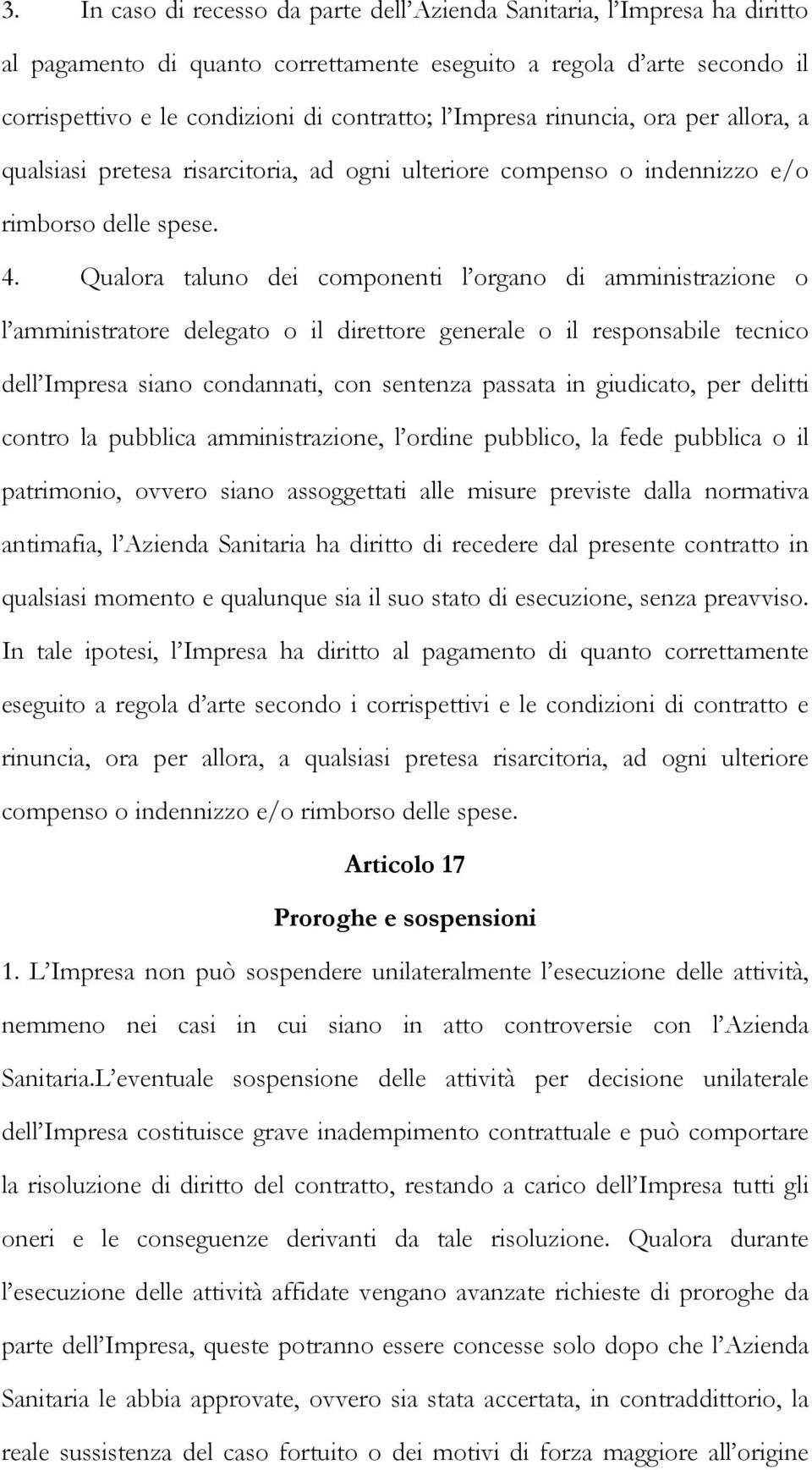 3. In caso di recesso da parte dell'Azienda Sanitaria, l'Impresa ha diritto al pagamento di quanto correttamente eseguito a regola d'arte secondo il corrispettivo e le condizioni di contratto; l'Impresa rinuncia, ora per allora, a qualsiasi pretesa risarcitoria, ad ogni ulteriore compenso o indennizzo e/o rimborso delle spese.

4. Qualora taluno dei componenti l'organo di amministrazione o l'amministratore delegato o il direttore generale o il responsabile tecnico dell'Impresa siano condannati, con sentenza passata in giudicato, per delitti contro la pubblica amministrazione, l'ordine pubblico, la fede pubblica o il patrimonio, ovvero siano assoggettati alle misure previste dalla normativa antimafia, l'Azienda Sanitaria ha diritto di recedere dal presente contratto in qualsiasi momento e qualunque sia il suo stato di esecuzione, senza preavviso. In tale ipotesi, l'Impresa ha diritto al pagamento di quanto correttamente eseguito a regola d'arte secondo i corrispettivi e le condizioni di contratto e rinuncia, ora per allora, a qualsiasi pretesa risarcitoria, ad ogni ulteriore compenso o indennizzo e/o rimborso delle spese.

Articolo 17

Proroghe e sospensioni

1. L'Impresa non può sospendere unilateralmente l'esecuzione delle attività, nemmeno nei casi in cui siano in atto controversie con l'Azienda Sanitaria.L'eventuale sospensione delle attività per decisione unilaterale dell'Impresa costituisce grave inadempimento contrattuale e può comportare la risoluzione di diritto del contratto, restando a carico dell'Impresa tutti gli oneri e le conseguenze derivanti da tale risoluzione. Qualora durante l'esecuzione delle attività affidate vengano avanzate richieste di proroghe da parte dell'Impresa, queste potranno essere concesse solo dopo che l'Azienda Sanitaria le abbia approvate, ovvero sia stata accertata, in contraddittorio, la reale sussistenza del caso fortuito o dei motivi di forza maggiore all'origine